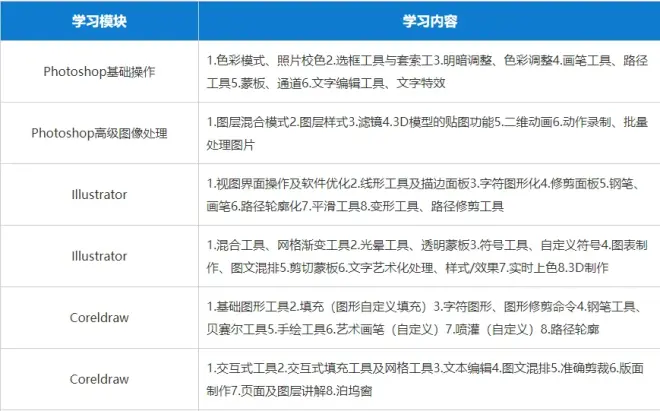 | 学习模块 | 学习内容 |
|---|---|
| Photoshop基础操作 | 1.色彩模式、照片校色2.选框工具与套索工3.明暗调整、色彩调整4.画笔工具、路径工具5.蒙板、通道6.文字编辑工具、文字特效 |
| Photoshop高级图像处理 | 1.图层混合模式2.图层样式3.滤镜4.3D模型的贴图功能5.二维动画6.动作录制、批量处理图片 |
| Illustrator | 1.视图界面操作及软件优化2.线形工具及描边面板3.字符图形化4.修剪面板5.钢笔、画笔6.路径轮廓化7.平滑工具8.变形工具、路径修剪工具 |
| Illustrator | 1.混合工具、网格渐变工具2.光晕工具、透明蒙板3.符号工具、自定义符号4.图表制作、图文混排5.剪切蒙板6.文字艺术化处理、样式/效果7.实时上色8.3D制作 |
| Coreldraw | 1.基础图形工具2.填充（图形自定义填充）3.字符图形、图形修剪命令4.钢笔工具、贝赛尔工具5.手绘工具6.艺术画笔（自定义）7.喷灌（自定义）8.路径轮廓 |
| Coreldraw | 1.交互式工具2.交互式填充工具及网格工具3.文本编辑4.图文混排5.准确剪裁6.版面制作7.页面及图层讲解8.泊坞窗 |